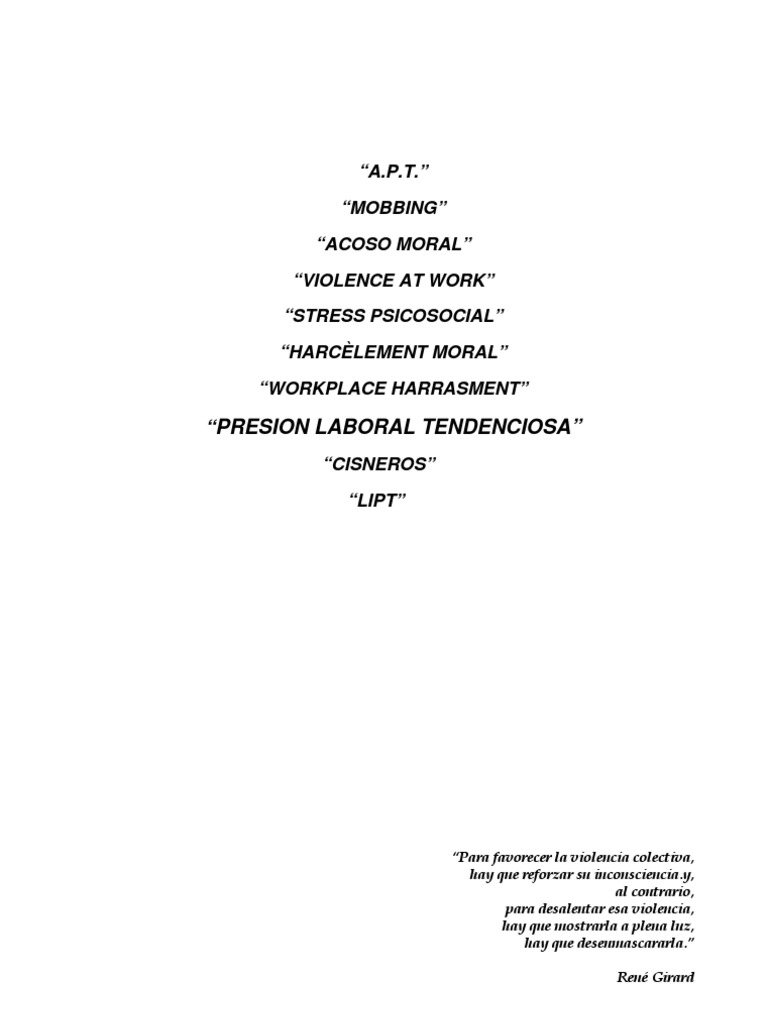 "A.P.T."

"MOBBING"

"ACOSO MORAL"

"VIOLENCE AT WORK"

"STRESS PSICOSOCIAL"

"HARCÈLEMENT MORAL"

"WORKPLACE HARRASMENT"

"PRESION LABORAL TENDENCIOSA"

"CISNEROS"

"LIPT"

"Para favorecer la violencia colectiva,
hay que reforzar su inconsciencia.y,
al contrario,
para desalentar esa violencia,
hay que mostrarla a plena luz,
hay que desenmascararla."

René Girard